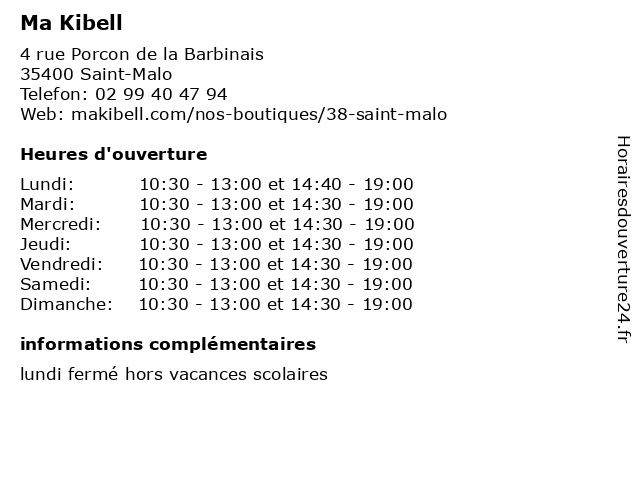 Ma Kibell

4 rue Porcon de la Barbinais
35400 Saint-Malo
Telefon: 02 99 40 47 94
Web: makibell.com/nos-boutiques/38-saint-malo

Heures d'ouverture

| | |
|---|---|
| Lundi: | 10:30 - 13:00 et 14:40 - 19:00 |
| Mardi: | 10:30 - 13:00 et 14:30 - 19:00 |
| Mercredi: | 10:30 - 13:00 et 14:30 - 19:00 |
| Jeudi: | 10:30 - 13:00 et 14:30 - 19:00 |
| Vendredi: | 10:30 - 13:00 et 14:30 - 19:00 |
| Samedi: | 10:30 - 13:00 et 14:30 - 19:00 |
| Dimanche: | 10:30 - 13:00 et 14:30 - 19:00 |

informations complémentaires

lundi fermé hors vacances scolaires

Horairesdouverture24.fr